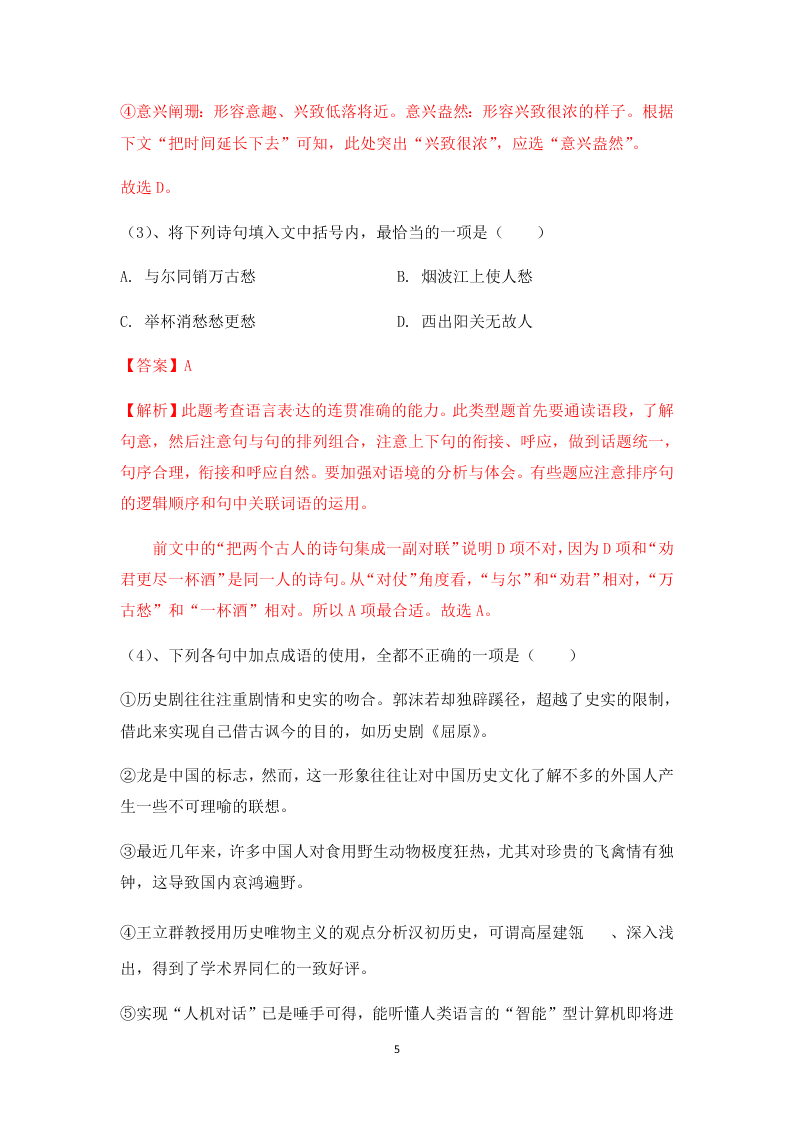 ④意兴阑珊：形容意趣、兴致低落将近。意兴盎然：形容兴致很浓的样子。根据下文“把时间延长下去”可知，此处突出“兴致很浓”，应选“意兴盎然”。

故选 D。

（3）、将下列诗句填入文中括号内，最恰当的一项是（　　）

A. 与尔同销万古愁　　　　B. 烟波江上使人愁

C. 举杯消愁愁更愁　　　　D. 西出阳关无故人

【答案】A

【解析】此题考查语言表达的连贯准确的能力。此类型题首先要通读语段，了解句意，然后注意句与句的排列组合，注意上下句的衔接、呼应，做到话题统一，句序合理，衔接和呼应自然。要加强对语境的分析与体会。有些题应注意排序句的逻辑顺序和句中关联词语的运用。

前文中的“把两个古人的诗句集成一副对联”说明 D 项不对，因为 D 项和“劝君更尽一杯酒”是同一人的诗句。从“对仗”角度看，“与尔”和“劝君”相对，“万古愁”和“一杯酒”相对。所以 A 项最合适。故选 A。

（4）、下列各句中加点成语的使用，全都不正确的一项是（　　）

①历史剧往往注重剧情和史实的吻合。郭沫若却独辟蹊径，超越了史实的限制，借此来实现自己借古讽今的目的，如历史剧《屈原》。

②龙是中国的标志，然而，这一形象往往让对中国历史文化了解不多的外国人产生一些不可理喻的联想。

③最近几年来，许多中国人对食用野生动物极度狂热，尤其对珍贵的飞禽情有独钟，这导致国内哀鸿遍野。

④王立群教授用历史唯物主义的观点分析汉初历史，可谓高屋建瓴　、深入浅出，得到了学术界同仁的一致好评。

⑤实现“人机对话”已是唾手可得，能听懂人类语言的“智能”型计算机即将进

5